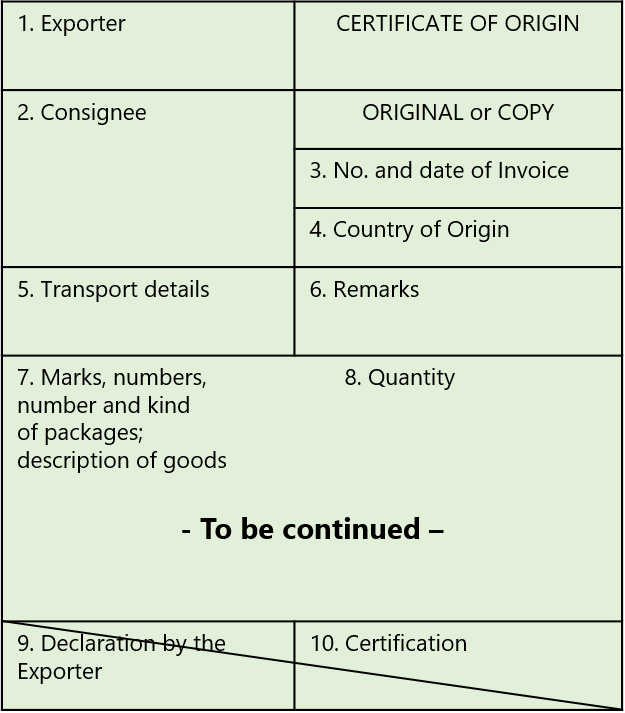 1. Exporter

CERTIFICATE OF ORIGIN

2. Consignee

ORIGINAL or COPY

3. No. and date of Invoice

4. Country of Origin

5. Transport details

6. Remarks

7. Marks, numbers, number and kind of packages; description of goods

8. Quantity

- To be continued –

9. Declaration by the Exporter

10. Certification